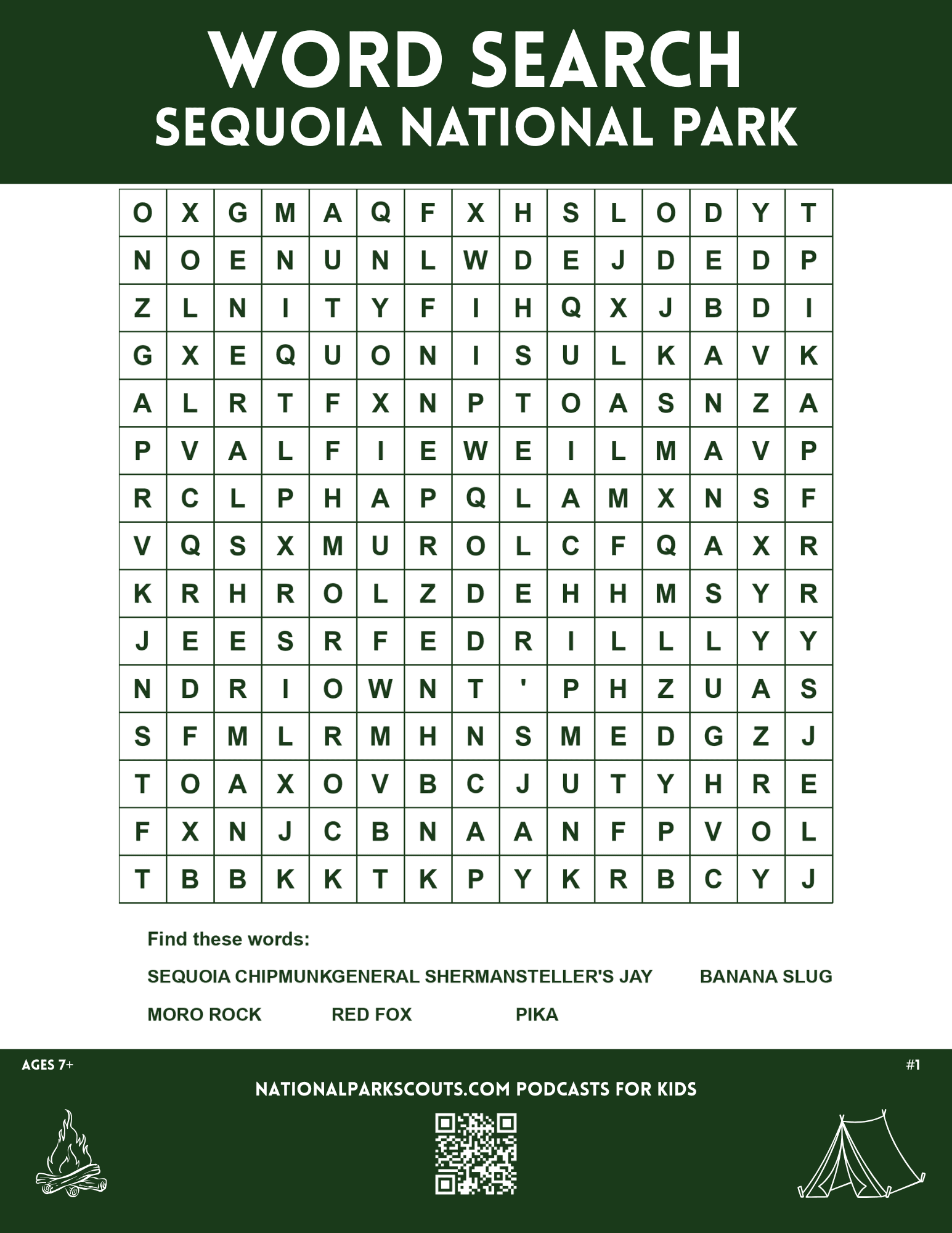 WORD SEARCH
SEQUOIA NATIONAL PARK

| O | X | G | M | A | Q | F | X | H | S | L | O | D | Y | T |
|---|---|---|---|---|---|---|---|---|---|---|---|---|---|---|
| N | O | E | N | U | N | L | W | D | E | J | D | E | D | P |
| Z | L | N | I | T | Y | F | I | H | Q | X | J | B | D | I |
| G | X | E | Q | U | O | N | I | S | U | L | K | A | V | K |
| A | L | R | T | F | X | N | P | T | O | A | S | N | Z | A |
| P | V | A | L | F | I | E | W | E | I | L | M | A | V | P |
| R | C | L | P | H | A | P | Q | L | A | M | X | N | S | F |
| V | Q | S | X | M | U | R | O | L | C | F | Q | A | X | R |
| K | R | H | R | O | L | Z | D | E | H | H | M | S | Y | R |
| J | E | E | S | R | F | E | D | R | I | L | L | L | Y | Y |
| N | D | R | I | O | W | N | T | ' | P | H | Z | U | A | S |
| S | F | M | L | R | M | H | N | S | M | E | D | G | Z | J |
| T | O | A | X | O | V | B | C | J | U | T | Y | H | R | E |
| F | X | N | J | C | B | N | A | A | N | F | P | V | O | L |
| T | B | B | K | K | T | K | P | Y | K | R | B | C | Y | J |

Find these words:

SEQUOIA CHIPMUNKGENERAL SHERMANSTELLER'S JAY BANANA SLUG

MORO ROCK RED FOX PIKA

AGES 7+

#1

NATIONALPARKSCOUTS.COM PODCASTS FOR KIDS